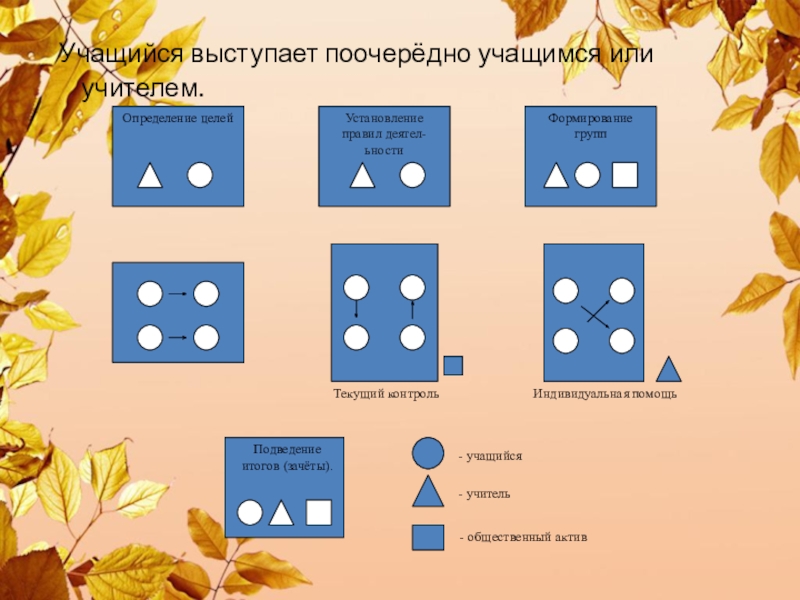 Учащийся выступает поочерёдно учащимся или учителем.

Определение целей

Установление правил деятельности

Формирование групп

Текущий контроль

Индивидуальная помощь

Подведение итогов (зачёты).

- учащийся

- учитель

- общественный актив